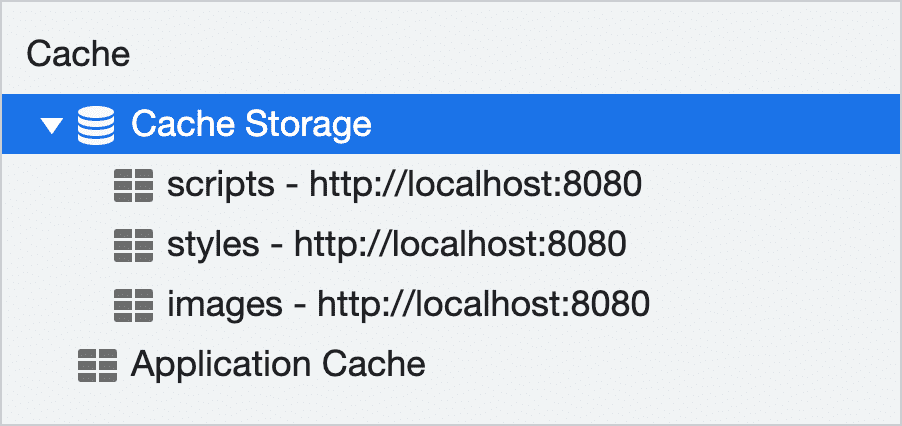 Cache
Cache Storage
scripts - http://localhost:8080
styles - http://localhost:8080
images - http://localhost:8080
Application Cache